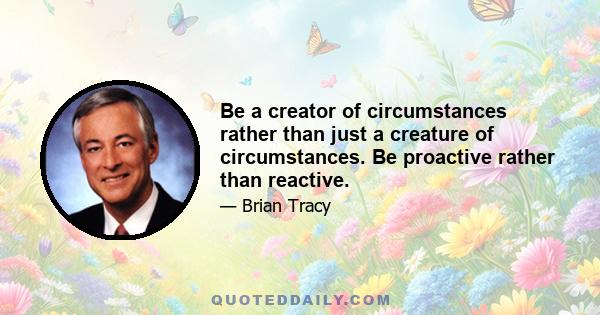 Be a creator of circumstances rather than just a creature of circumstances. Be proactive rather than reactive.

— Brian Tracy

QUOTEDDAILY.COM